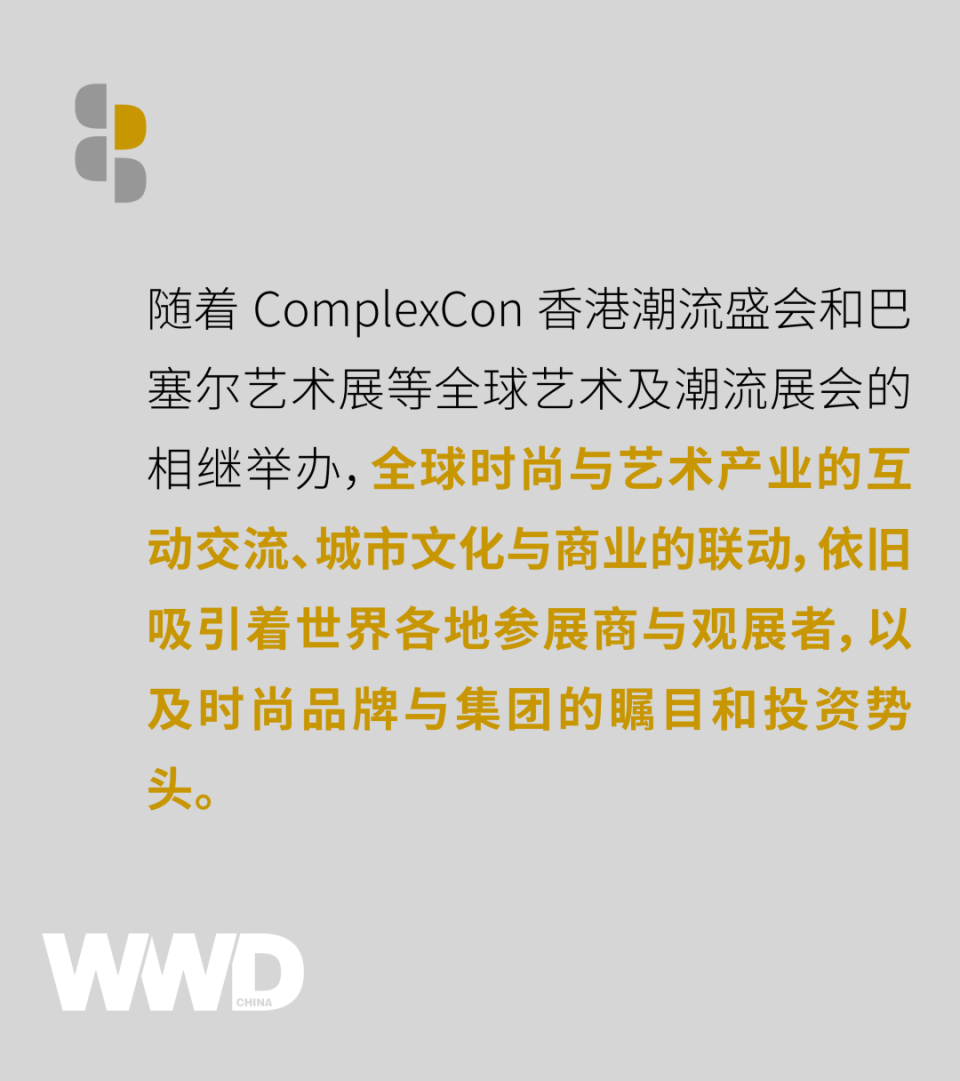 随着 ComplexCon 香港潮流盛会和巴塞尔艺术展等全球艺术及潮流展会的相继举办，全球时尚与艺术产业的互动交流、城市文化与商业的联动，依旧吸引着世界各地参展商与观展者，以及时尚品牌与集团的瞩目和投资势头。

WWD CHINA